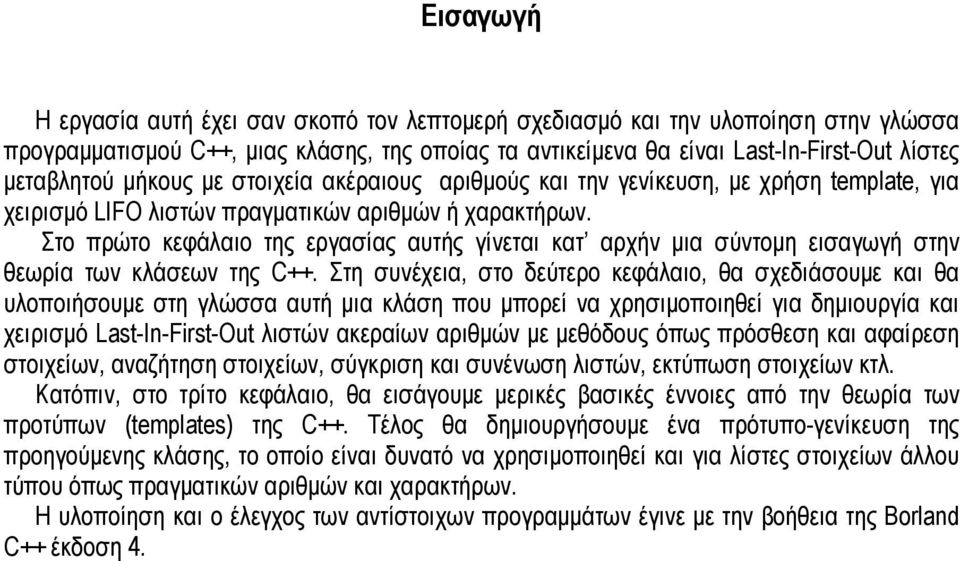 Εισαγωγή

Η εργασία αυτή έχει σαν σκοπό τον λεπτομερή σχεδιασμό και την υλοποίηση στην γλώσσα προγραμματισμού C++, μιας κλάσης, της οποίας τα αντικείμενα θα είναι Last-In-First-Out λίστες μεταβλητού μήκους με στοιχεία ακέραιους αριθμούς και την γενίκευση, με χρήση template, για χειρισμό LIFO λιστών πραγματικών αριθμών ή χαρακτήρων.

Στο πρώτο κεφάλαιο της εργασίας αυτής γίνεται κατ' αρχήν μια σύντομη εισαγωγή στην θεωρία των κλάσεων της C++. Στη συνέχεια, στο δεύτερο κεφάλαιο, θα σχεδιάσουμε και θα υλοποιήσουμε στη γλώσσα αυτή μια κλάση που μπορεί να χρησιμοποιηθεί για δημιουργία και χειρισμό Last-In-First-Out λιστών ακεραίων αριθμών με μεθόδους όπως πρόσθεση και αφαίρεση στοιχείων, αναζήτηση στοιχείων, σύγκριση και συνένωση λιστών, εκτύπωση στοιχείων κτλ.

Κατόπιν, στο τρίτο κεφάλαιο, θα εισάγουμε μερικές βασικές έννοιες από την θεωρία των προτύπων (templates) της C++. Τέλος θα δημιουργήσουμε ένα πρότυπο-γενίκευση της προηγούμενης κλάσης, το οποίο είναι δυνατό να χρησιμοποιηθεί και για λίστες στοιχείων άλλου τύπου όπως πραγματικών αριθμών και χαρακτήρων.

Η υλοποίηση και ο έλεγχος των αντίστοιχων προγραμμάτων έγινε με την βοήθεια της Borland C++ έκδοση 4.